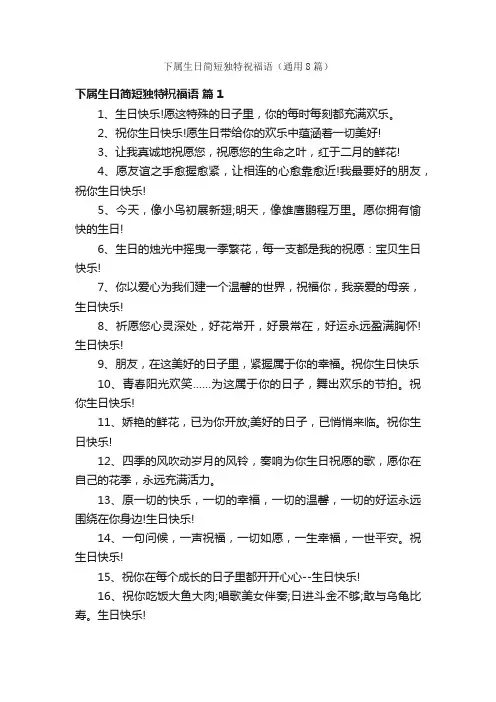 下属生日简短独特祝福语（通用8篇）

下属生日简短独特祝福语 篇1

1、生日快乐!愿这特殊的日子里，你的每时每刻都充满欢乐。

2、祝你生日快乐!愿生日带给你的欢乐中蕴涵着一切美好!

3、让我真诚地祝愿您，祝愿您的生命之叶，红于二月的鲜花!

4、愿友谊之手愈握愈紧，让相连的心愈靠愈近!我最要好的朋友，祝你生日快乐!

5、今天，像小鸟初展新翅;明天，像雄鹰鹏程万里。愿你拥有愉快的生日!

6、生日的烛光中摇曳一季繁花，每一支都是我的祝愿：宝贝生日快乐!

7、你以爱心为我们建一个温馨的世界，祝福你，我亲爱的母亲，生日快乐!

8、祈愿您心灵深处，好花常开，好景常在，好运永远盈满胸怀!生日快乐!

9、朋友，在这美好的日子里，紧握属于你的幸福。祝你生日快乐

10、青春阳光欢笑……为这属于你的日子，舞出欢乐的节拍。祝你生日快乐!

11、娇艳的鲜花，已为你开放;美好的日子，已悄悄来临。祝你生日快乐!

12、四季的风吹动岁月的风铃，奏响为你生日祝愿的歌，愿你在自己的花季，永远充满活力。

13、原一切的快乐，一切的幸福，一切的温馨，一切的好运永远围绕在你身边!生日快乐!

14、一句问候，一声祝福，一切如愿，一生幸福，一世平安。祝生日快乐!

15、祝你在每个成长的日子里都开开心心--生日快乐!

16、祝你吃饭大鱼大肉;唱歌美女伴奏;日进斗金不够;敢与乌龟比寿。生日快乐!